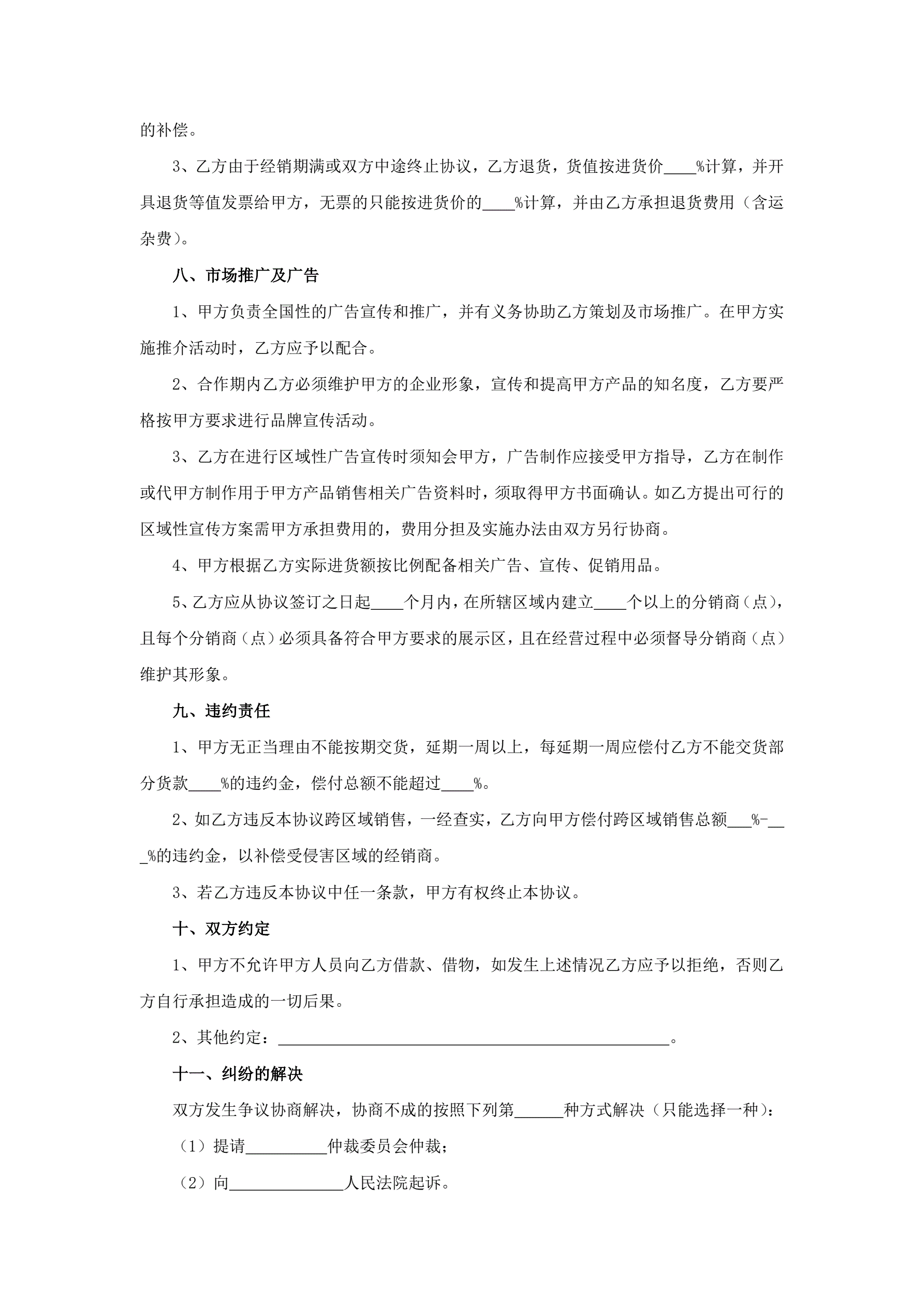 的补偿。

3、乙方由于经销期满或双方中途终止协议，乙方退货，货值按进货价____%计算，并开具退货等值发票给甲方，无票的只能按进货价的____%计算，并由乙方承担退货费用（含运杂费）。

八、市场推广及广告

1、甲方负责全国性的广告宣传和推广，并有义务协助乙方策划及市场推广。在甲方实施推介活动时，乙方应予以配合。

2、合作期内乙方必须维护甲方的企业形象，宣传和提高甲方产品的知名度，乙方要严格按甲方要求进行品牌宣传活动。

3、乙方在进行区域性广告宣传时须知会甲方，广告制作应接受甲方指导，乙方在制作或代甲方制作用于甲方产品销售相关广告资料时，须取得甲方书面确认。如乙方提出可行的区域性宣传方案需甲方承担费用的，费用分担及实施办法由双方另行协商。

4、甲方根据乙方实际进货额按比例配备相关广告、宣传、促销用品。

5、乙方应从协议签订之日起____个月内，在所辖区域内建立____个以上的分销商（点），且每个分销商（点）必须具备符合甲方要求的展示区，且在经营过程中必须督导分销商（点）维护其形象。

九、违约责任

1、甲方无正当理由不能按期交货，延期一周以上，每延期一周应偿付乙方不能交货部分货款____%的违约金，偿付总额不能超过____%。

2、如乙方违反本协议跨区域销售，一经查实，乙方向甲方偿付跨区域销售总额___%-___%的违约金，以补偿受侵害区域的经销商。

3、若乙方违反本协议中任一条款，甲方有权终止本协议。

十、双方约定

1、甲方不允许甲方人员向乙方借款、借物，如发生上述情况乙方应予以拒绝，否则乙方自行承担造成的一切后果。

2、其他约定：________________________________________________。

十一、纠纷的解决

双方发生争议协商解决，协商不成的按照下列第______种方式解决（只能选择一种）：

（1）提请__________仲裁委员会仲裁；

（2）向______________人民法院起诉。